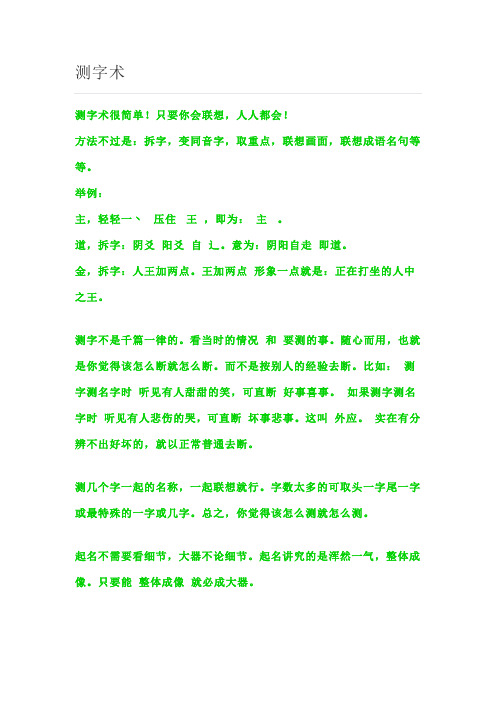 测字术

测字术很简单！只要你会联想，人人都会！

方法不过是：拆字，变同音字，取重点，联想画面，联想成语名句等等。

举例：

主，轻轻一丶 压住 王 ，即为： 主 。

道，拆字：阴爻 阳爻 自 辶。意为：阴阳自走 即道。

金，拆字：人王加两点。王加两点 形象一点就是：正在打坐的人中之王。

测字不是千篇一律的。看当时的情况 和 要测的事。随心而用，也就是你觉得该怎么断就怎么断。而不是按别人的经验去断。比如： 测字测名字时 听见有人甜甜的笑，可直断 好事喜事。 如果测字测名字时 听见有人悲伤的哭，可直断 坏事悲事。这叫 外应。 实在有分辨不出好坏的，就以正常普通去断。

测几个字一起的名称，一起联想就行。字数太多的可取头一字尾一字或最特殊的一字或几字。总之，你觉得该怎么测就怎么测。

起名不需要看细节，大器不论细节。起名讲究的是浑然一气，整体成像。只要能 整体成像 就必成大器。